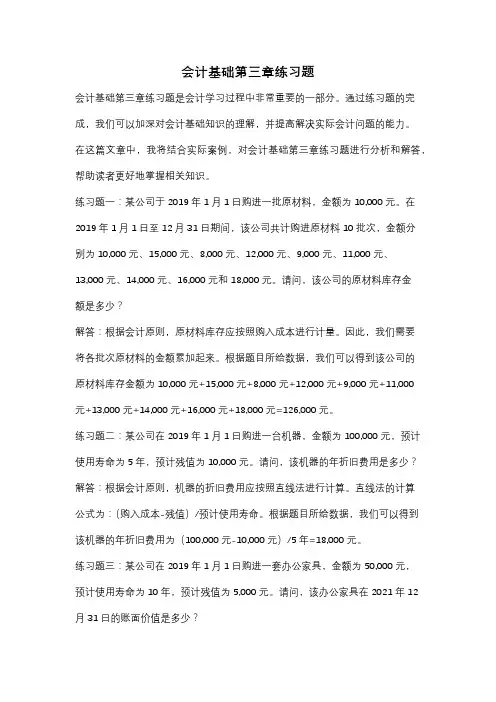 会计基础第三章练习题

会计基础第三章练习题是会计学习过程中非常重要的一部分。通过练习题的完成，我们可以加深对会计基础知识的理解，并提高解决实际会计问题的能力。在这篇文章中，我将结合实际案例，对会计基础第三章练习题进行分析和解答，帮助读者更好地掌握相关知识。

练习题一：某公司于 2019 年 1 月 1 日购进一批原材料，金额为 10,000 元。在 2019 年 1 月 1 日至 12 月 31 日期间，该公司共计购进原材料 10 批次，金额分别为 10,000 元、15,000 元、8,000 元、12,000 元、9,000 元、11,000 元、13,000 元、14,000 元、16,000 元和 18,000 元。请问，该公司的原材料库存金额是多少？

解答：根据会计原则，原材料库存应按照购入成本进行计量。因此，我们需要将各批次原材料的金额累加起来。根据题目所给数据，我们可以得到该公司的原材料库存金额为 10,000 元+15,000 元+8,000 元+12,000 元+9,000 元+11,000 元+13,000 元+14,000 元+16,000 元+18,000 元=126,000 元。

练习题二：某公司在 2019 年 1 月 1 日购进一台机器，金额为 100,000 元，预计使用寿命为 5 年，预计残值为 10,000 元。请问，该机器的年折旧费用是多少？

解答：根据会计原则，机器的折旧费用应按照直线法进行计算。直线法的计算公式为：（购入成本-残值）/预计使用寿命。根据题目所给数据，我们可以得到该机器的年折旧费用为（100,000 元-10,000 元）/5 年=18,000 元。

练习题三：某公司在 2019 年 1 月 1 日购进一套办公家具，金额为 50,000 元，预计使用寿命为 10 年，预计残值为 5,000 元。请问，该办公家具在 2021 年 12 月 31 日的账面价值是多少？